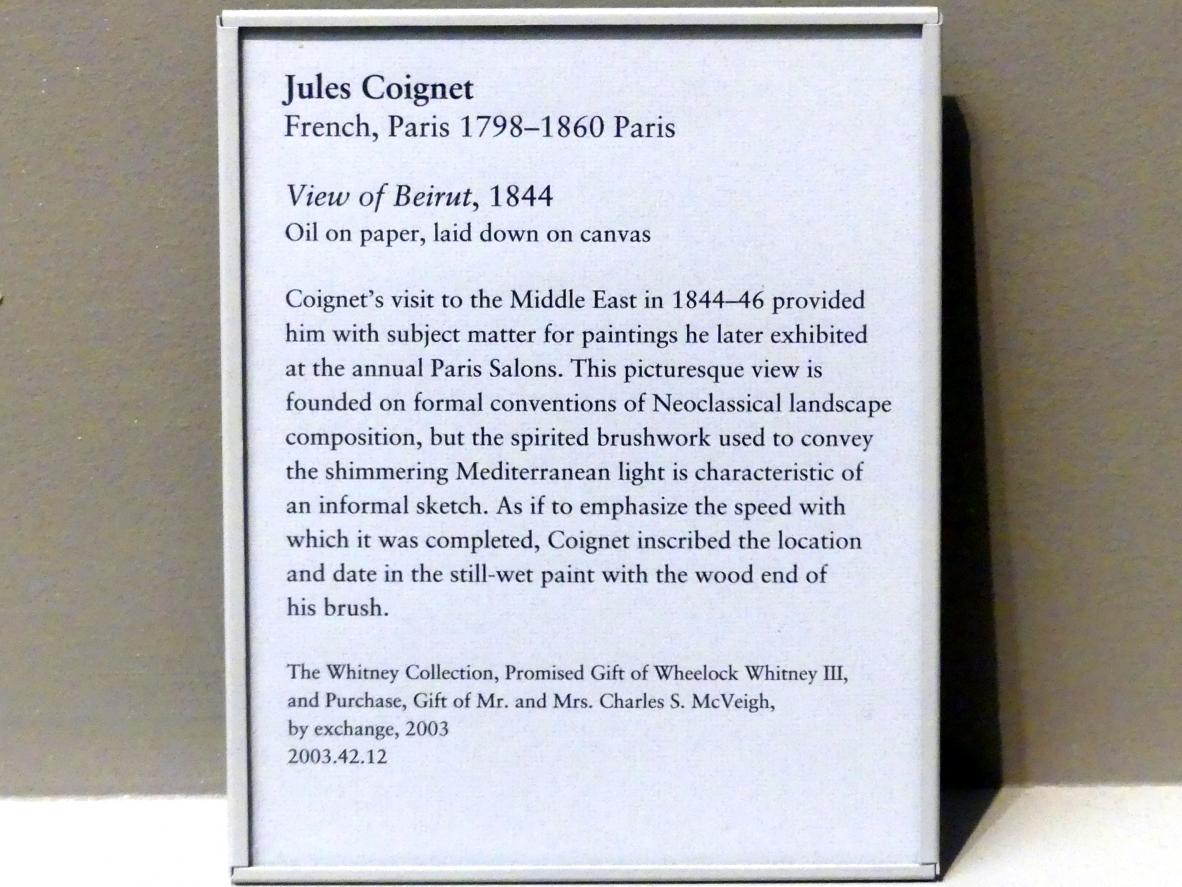 Jules Coignet
French, Paris 1798–1860 Paris

View of Beirut, 1844
Oil on paper, laid down on canvas

Coignet's visit to the Middle East in 1844–46 provided him with subject matter for paintings he later exhibited at the annual Paris Salons. This picturesque view is founded on formal conventions of Neoclassical landscape composition, but the spirited brushwork used to convey the shimmering Mediterranean light is characteristic of an informal sketch. As if to emphasize the speed with which it was completed, Coignet inscribed the location and date in the still-wet paint with the wood end of his brush.

The Whitney Collection, Promised Gift of Wheelock Whitney III, and Purchase, Gift of Mr. and Mrs. Charles S. McVeigh, by exchange, 2003
2003.42.12